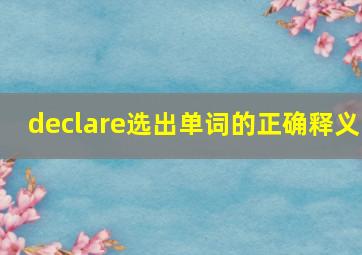 declare选出单词的正确释义